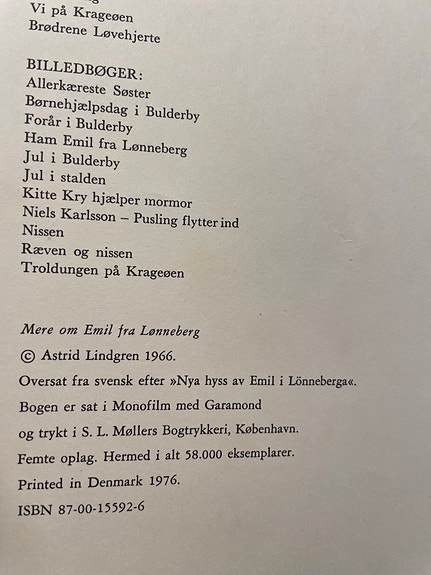 Vi på Krageøen
Brødrene Løvehjerte

BILLEDBØGER:
Allerkæreste Søster
Børnehjælpsdag i Bulderby
Forår i Bulderby
Ham Emil fra Lønneberg
Jul i Bulderby
Jul i stalden
Kitte Kry hjælper mormor
Niels Karlsson – Pusling flytter ind
Nissen
Ræven og nissen
Troldungen på Krageøen

Mere om Emil fra Lønneberg
© Astrid Lindgren 1966.
Oversat fra svensk efter »Nya hyss av Emil i Lönneberga«.
Bogen er sat i Monofilm med Garamond
og trykt i S. L. Møllers Bogtrykkeri, København.
Femte oplag. Hermed i alt 58.000 eksemplarer.
Printed in Denmark 1976.
ISBN 87-00-15592-6